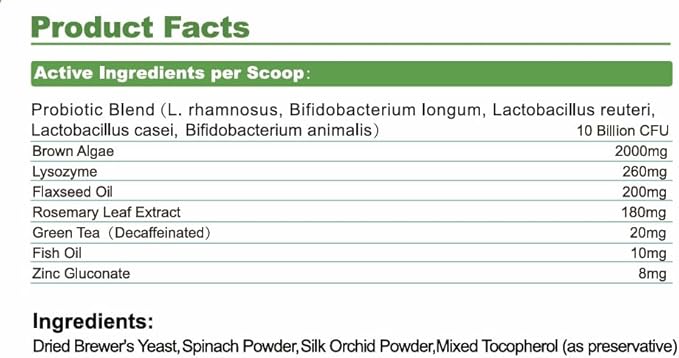 Product Facts

Active Ingredients per Scoop:

| | |
|---|---|
| Probiotic Blend (L. rhamnosus, Bifidobacterium longum, Lactobacillus reuteri, Lactobacillus casei, Bifidobacterium animalis) | 10 Billion CFU |
| Brown Algae | 2000mg |
| Lysozyme | 260mg |
| Flaxseed Oil | 200mg |
| Rosemary Leaf Extract | 180mg |
| Green Tea (Decaffeinated) | 20mg |
| Fish Oil | 10mg |
| Zinc Gluconate | 8mg |

Ingredients:
Dried Brewer's Yeast, Spinach Powder, Silk Orchid Powder, Mixed Tocopherol (as preservative)